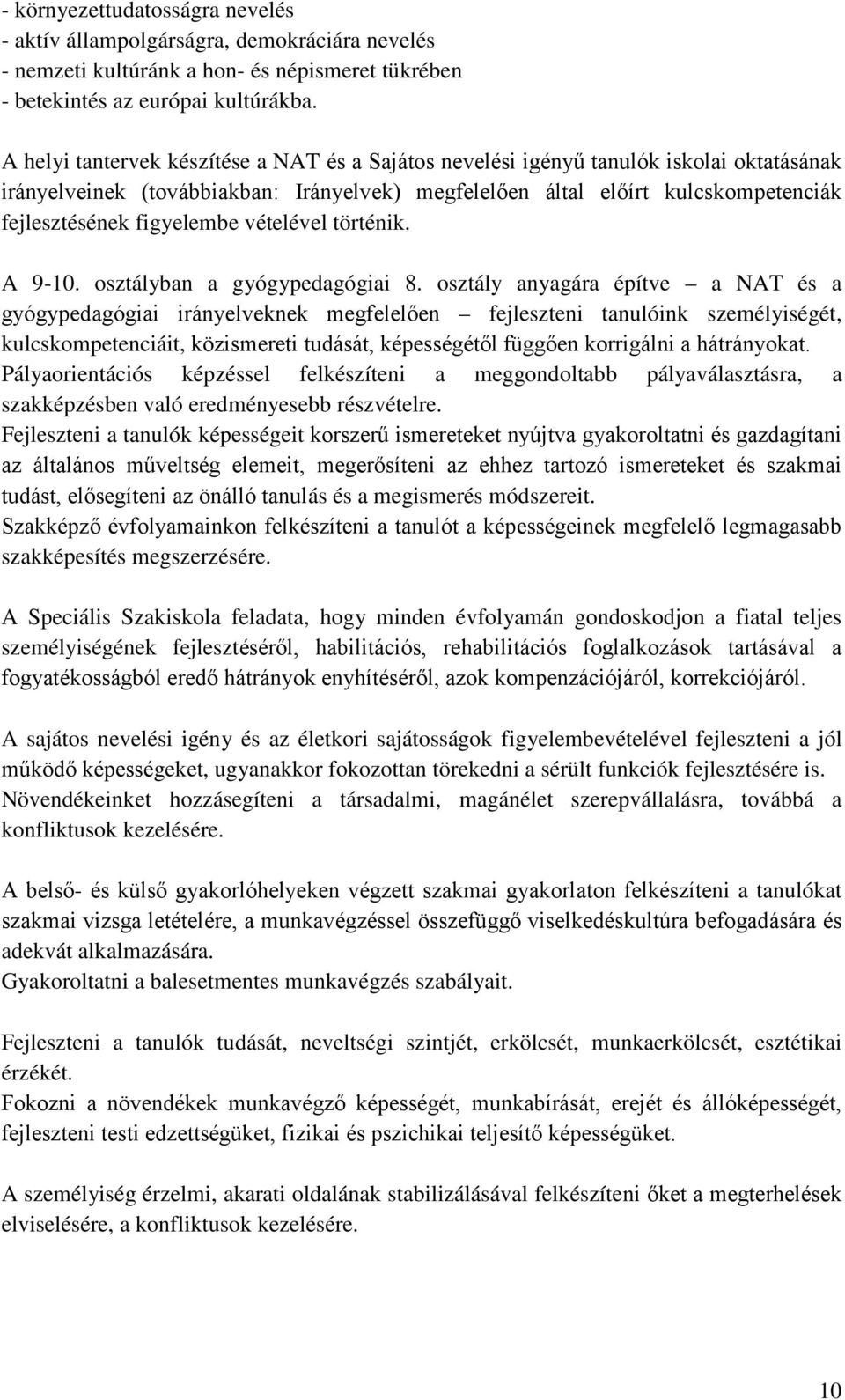 - környezettudatosságra nevelés
- aktív állampolgárságra, demokráciára nevelés
- nemzeti kultúránk a hon- és népismeret tükrében
- betekintés az európai kultúrákba.

A helyi tantervek készítése a NAT és a Sajátos nevelési igényű tanulók iskolai oktatásának irányelveinek (továbbiakban: Irányelvek) megfelelően által előírt kulcskompetenciák fejlesztésének figyelembe vételével történik.

A 9-10. osztályban a gyógypedagógiai 8. osztály anyagára építve – a NAT és a gyógypedagógiai irányelveknek megfelelően – fejleszteni tanulóink személyiségét, kulcskompetenciáit, közismereti tudását, képességétől függően korrigálni a hátrányokat.
Pályaorientációs képzéssel felkészíteni a meggondoltabb pályaválasztásra, a szakképzésben való eredményesebb részvételre.
Fejleszteni a tanulók képességeit korszerű ismereteket nyújtva gyakoroltatni és gazdagítani az általános műveltség elemeit, megerősíteni az ehhez tartozó ismereteket és szakmai tudást, elősegíteni az önálló tanulás és a megismerés módszereit.
Szakképző évfolyamainkon felkészíteni a tanulót a képességeinek megfelelő legmagasabb szakképesítés megszerzésére.

A Speciális Szakiskola feladata, hogy minden évfolyamán gondoskodjon a fiatal teljes személyiségének fejlesztéséről, habilitációs, rehabilitációs foglalkozások tartásával a fogyatékosságból eredő hátrányok enyhítéséről, azok kompenzációjáról, korrekciójáról.

A sajátos nevelési igény és az életkori sajátosságok figyelembevételével fejleszteni a jól működő képességeket, ugyanakkor fokozottan törekedni a sérült funkciók fejlesztésére is.
Növendékeinket hozzásegíteni a társadalmi, magánélet szerepvállalásra, továbbá a konfliktusok kezelésére.

A belső- és külső gyakorlóhelyeken végzett szakmai gyakorlaton felkészíteni a tanulókat szakmai vizsga letételére, a munkavégzéssel összefüggő viselkedéskultúra befogadására és adekvát alkalmazására.
Gyakoroltatni a balesetmentes munkavégzés szabályait.

Fejleszteni a tanulók tudását, neveltségi szintjét, erkölcsét, munkaerkölcsét, esztétikai érzékét.
Fokozni a növendékek munkavégző képességét, munkabírását, erejét és állóképességét, fejleszteni testi edzettségüket, fizikai és pszichikai teljesítő képességüket.

A személyiség érzelmi, akarati oldalának stabilizálásával felkészíteni őket a megterhelések elviselésére, a konfliktusok kezelésére.

10